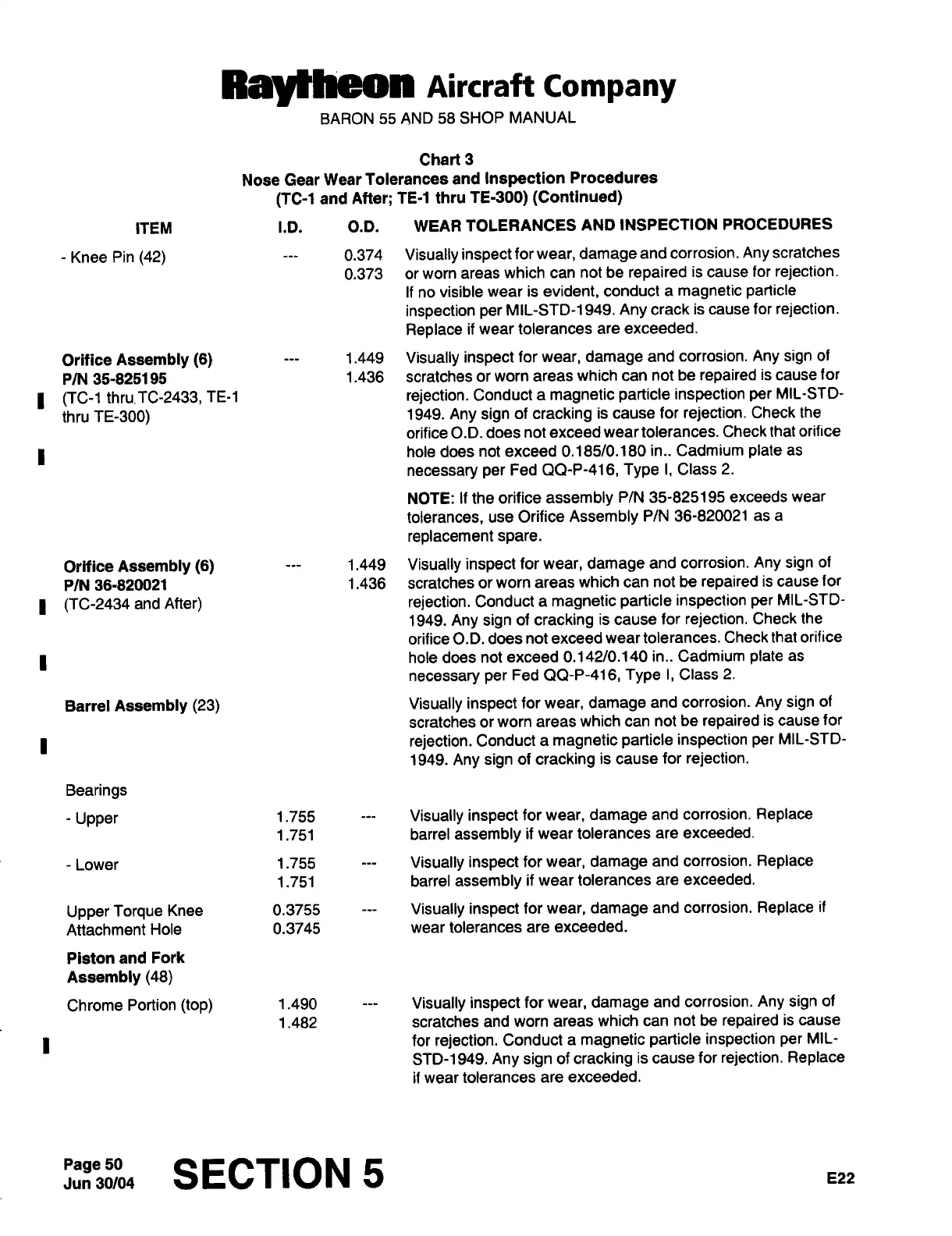 Raytheon Aircraft Company
BARON 55 AND 58 SHOP MANUAL

Chart 3
Nose Gear Wear Tolerances and Inspection Procedures
(TC-1 and After; TE-1 thru TE-300) (Continued)

| ITEM | I.D. | O.D. | WEAR TOLERANCES AND INSPECTION PROCEDURES |
|---|---|---|---|
| - Knee Pin (42) | --- | 0.374 0.373 | Visually inspect for wear, damage and corrosion. Any scratches or worn areas which can not be repaired is cause for rejection. If no visible wear is evident, conduct a magnetic particle inspection per MIL-STD-1949. Any crack is cause for rejection. Replace if wear tolerances are exceeded. |
| Orifice Assembly (6) P/N 35-825195 (TC-1 thru TC-2433, TE-1 thru TE-300) | --- | 1.449 1.436 | Visually inspect for wear, damage and corrosion. Any sign of scratches or worn areas which can not be repaired is cause for rejection. Conduct a magnetic particle inspection per MIL-STD-1949. Any sign of cracking is cause for rejection. Check the orifice O.D. does not exceed wear tolerances. Check that orifice hole does not exceed 0.185/0.180 in.. Cadmium plate as necessary per Fed QQ-P-416, Type I, Class 2. NOTE: If the orifice assembly P/N 35-825195 exceeds wear tolerances, use Orifice Assembly P/N 36-820021 as a replacement spare. |
| Orifice Assembly (6) P/N 36-820021 (TC-2434 and After) | --- | 1.449 1.436 | Visually inspect for wear, damage and corrosion. Any sign of scratches or worn areas which can not be repaired is cause for rejection. Conduct a magnetic particle inspection per MIL-STD-1949. Any sign of cracking is cause for rejection. Check the orifice O.D. does not exceed wear tolerances. Check that orifice hole does not exceed 0.142/0.140 in.. Cadmium plate as necessary per Fed QQ-P-416, Type I, Class 2. |
| Barrel Assembly (23) | | | Visually inspect for wear, damage and corrosion. Any sign of scratches or worn areas which can not be repaired is cause for rejection. Conduct a magnetic particle inspection per MIL-STD-1949. Any sign of cracking is cause for rejection. |
| Bearings | | | |
| - Upper | 1.755 1.751 | --- | Visually inspect for wear, damage and corrosion. Replace barrel assembly if wear tolerances are exceeded. |
| - Lower | 1.755 1.751 | --- | Visually inspect for wear, damage and corrosion. Replace barrel assembly if wear tolerances are exceeded. |
| Upper Torque Knee Attachment Hole | 0.3755 0.3745 | --- | Visually inspect for wear, damage and corrosion. Replace if wear tolerances are exceeded. |
| Piston and Fork Assembly (48) | | | |
| Chrome Portion (top) | 1.490 1.482 | --- | Visually inspect for wear, damage and corrosion. Any sign of scratches and worn areas which can not be repaired is cause for rejection. Conduct a magnetic particle inspection per MIL-STD-1949. Any sign of cracking is cause for rejection. Replace if wear tolerances are exceeded. |

Page 50
Jun 30/04
SECTION 5
E22